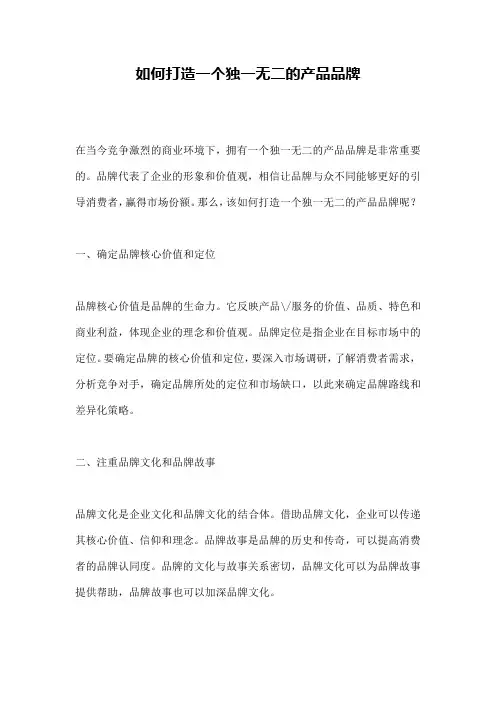 如何打造一个独一无二的产品品牌

在当今竞争激烈的商业环境下，拥有一个独一无二的产品品牌是非常重要的。品牌代表了企业的形象和价值观，相信让品牌与众不同能够更好的引导消费者，赢得市场份额。那么，该如何打造一个独一无二的产品品牌呢？

一、确定品牌核心价值和定位

品牌核心价值是品牌的生命力。它反映产品\/服务的价值、品质、特色和商业利益，体现企业的理念和价值观。品牌定位是指企业在目标市场中的定位。要确定品牌的核心价值和定位，要深入市场调研，了解消费者需求，分析竞争对手，确定品牌所处的定位和市场缺口，以此来确定品牌路线和差异化策略。

二、注重品牌文化和品牌故事

品牌文化是企业文化和品牌文化的结合体。借助品牌文化，企业可以传递其核心价值、信仰和理念。品牌故事是品牌的历史和传奇，可以提高消费者的品牌认同度。品牌的文化与故事关系密切，品牌文化可以为品牌故事提供帮助，品牌故事也可以加深品牌文化。